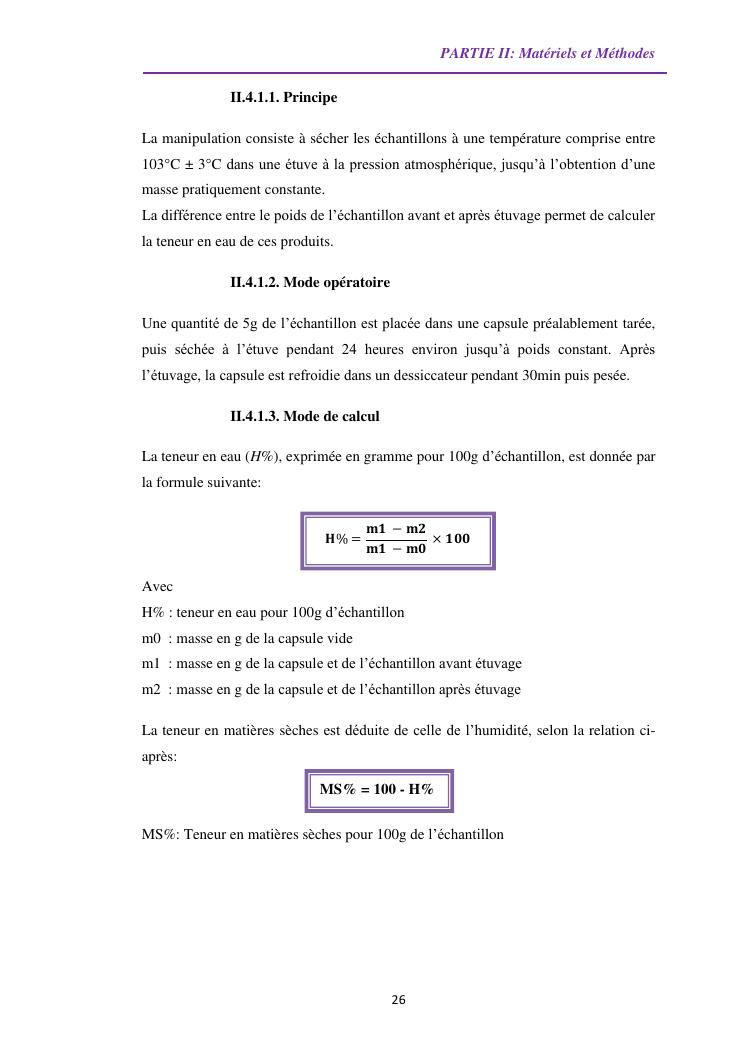 PARTIE II: Matériels et Méthodes

II.4.1.1. Principe

La manipulation consiste à sécher les échantillons à une température comprise entre 103°C ± 3°C dans une étuve à la pression atmosphérique, jusqu'à l'obtention d'une masse pratiquement constante.
La différence entre le poids de l'échantillon avant et après étuvage permet de calculer la teneur en eau de ces produits.

II.4.1.2. Mode opératoire

Une quantité de 5g de l'échantillon est placée dans une capsule préalablement tarée, puis séchée à l'étuve pendant 24 heures environ jusqu'à poids constant. Après l'étuvage, la capsule est refroidie dans un dessiccateur pendant 30min puis pesée.

II.4.1.3. Mode de calcul

La teneur en eau (H%), exprimée en gramme pour 100g d'échantillon, est donnée par la formule suivante:

$H\% = \frac{m1 - m2}{m1 - m0} \times 100$

Avec
H% : teneur en eau pour 100g d'échantillon
m0 : masse en g de la capsule vide
m1 : masse en g de la capsule et de l'échantillon avant étuvage
m2 : masse en g de la capsule et de l'échantillon après étuvage

La teneur en matières sèches est déduite de celle de l'humidité, selon la relation ci-après:

MS% = 100 - H%

MS%: Teneur en matières sèches pour 100g de l'échantillon

26